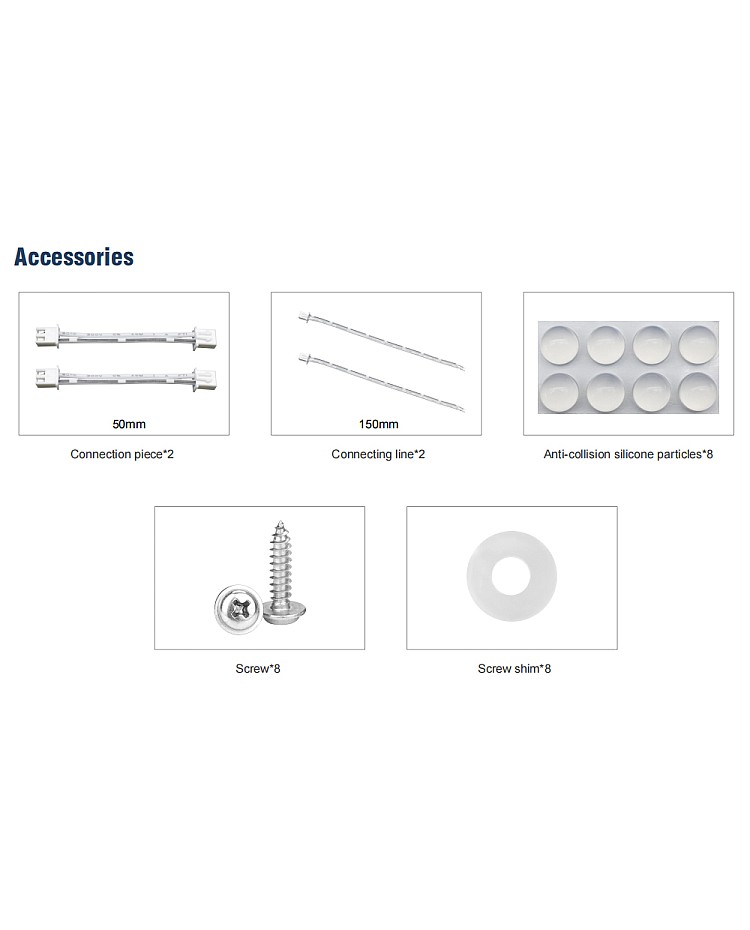 Accessories

50mm

Connection piece*2

150mm

Connecting line*2

Anti-collision silicone particles*8

Screw*8

Screw shim*8